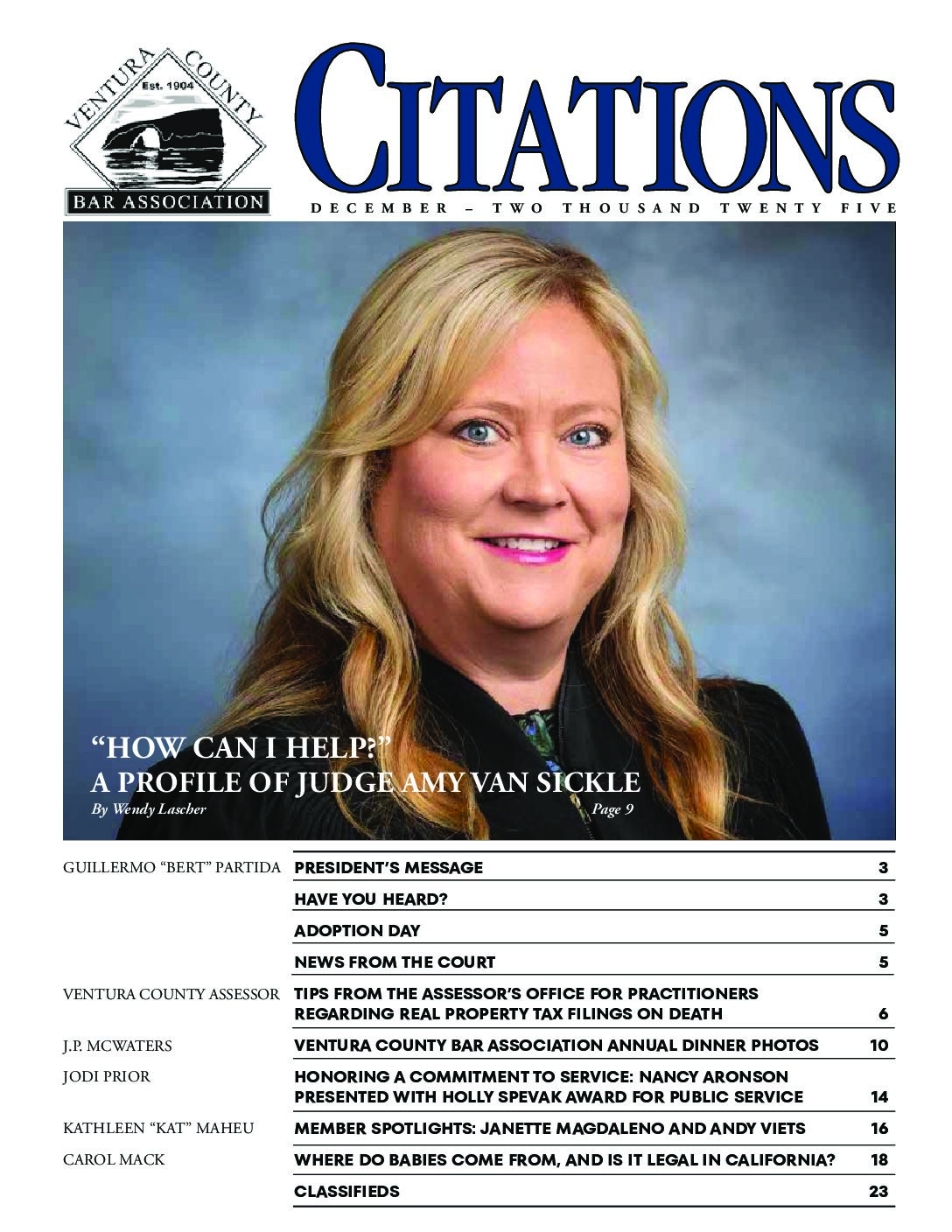 VENTURA COUNTY
Est. 1904
BAR ASSOCIATION

CITATIONS

DECEMBER – TWO THOUSAND TWENTY FIVE

"HOW CAN I HELP?"
A PROFILE OF JUDGE AMY VAN SICKLE
By Wendy Lascher
Page 9

| | | |
|---|---|---|
| GUILLERMO "BERT" PARTIDA | PRESIDENT'S MESSAGE | 3 |
| | HAVE YOU HEARD? | 3 |
| | ADOPTION DAY | 5 |
| | NEWS FROM THE COURT | 5 |
| VENTURA COUNTY ASSESSOR | TIPS FROM THE ASSESSOR'S OFFICE FOR PRACTITIONERS REGARDING REAL PROPERTY TAX FILINGS ON DEATH | 6 |
| J.P. MCWATERS | VENTURA COUNTY BAR ASSOCIATION ANNUAL DINNER PHOTOS | 10 |
| JODI PRIOR | HONORING A COMMITMENT TO SERVICE: NANCY ARONSON PRESENTED WITH HOLLY SPEVAK AWARD FOR PUBLIC SERVICE | 14 |
| KATHLEEN "KAT" MAHEU | MEMBER SPOTLIGHTS: JANETTE MAGDALENO AND ANDY VIETS | 16 |
| CAROL MACK | WHERE DO BABIES COME FROM, AND IS IT LEGAL IN CALIFORNIA? | 18 |
| | CLASSIFIEDS | 23 |